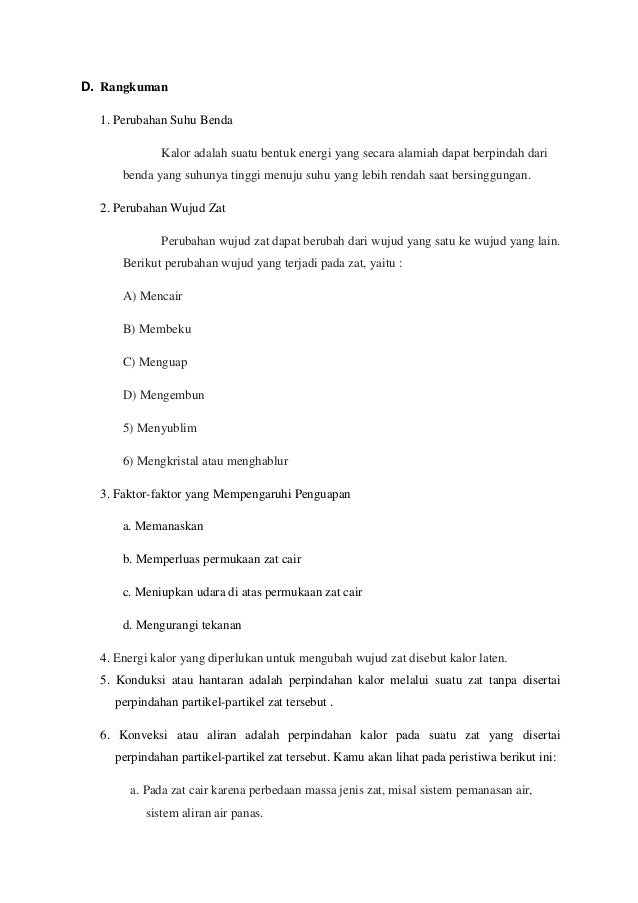 D. Rangkuman

1. Perubahan Suhu Benda

Kalor adalah suatu bentuk energi yang secara alamiah dapat berpindah dari benda yang suhunya tinggi menuju suhu yang lebih rendah saat bersinggungan.

2. Perubahan Wujud Zat

Perubahan wujud zat dapat berubah dari wujud yang satu ke wujud yang lain. Berikut perubahan wujud yang terjadi pada zat, yaitu :

A) Mencair

B) Membeku

C) Menguap

D) Mengembun

5) Menyublim

6) Mengkristal atau menghablur

3. Faktor-faktor yang Mempengaruhi Penguapan

a. Memanaskan

b. Memperluas permukaan zat cair

c. Meniupkan udara di atas permukaan zat cair

d. Mengurangi tekanan

4. Energi kalor yang diperlukan untuk mengubah wujud zat disebut kalor laten.

5. Konduksi atau hantaran adalah perpindahan kalor melalui suatu zat tanpa disertai perpindahan partikel-partikel zat tersebut .

6. Konveksi atau aliran adalah perpindahan kalor pada suatu zat yang disertai perpindahan partikel-partikel zat tersebut. Kamu akan lihat pada peristiwa berikut ini:

a. Pada zat cair karena perbedaan massa jenis zat, misal sistem pemanasan air, sistem aliran air panas.